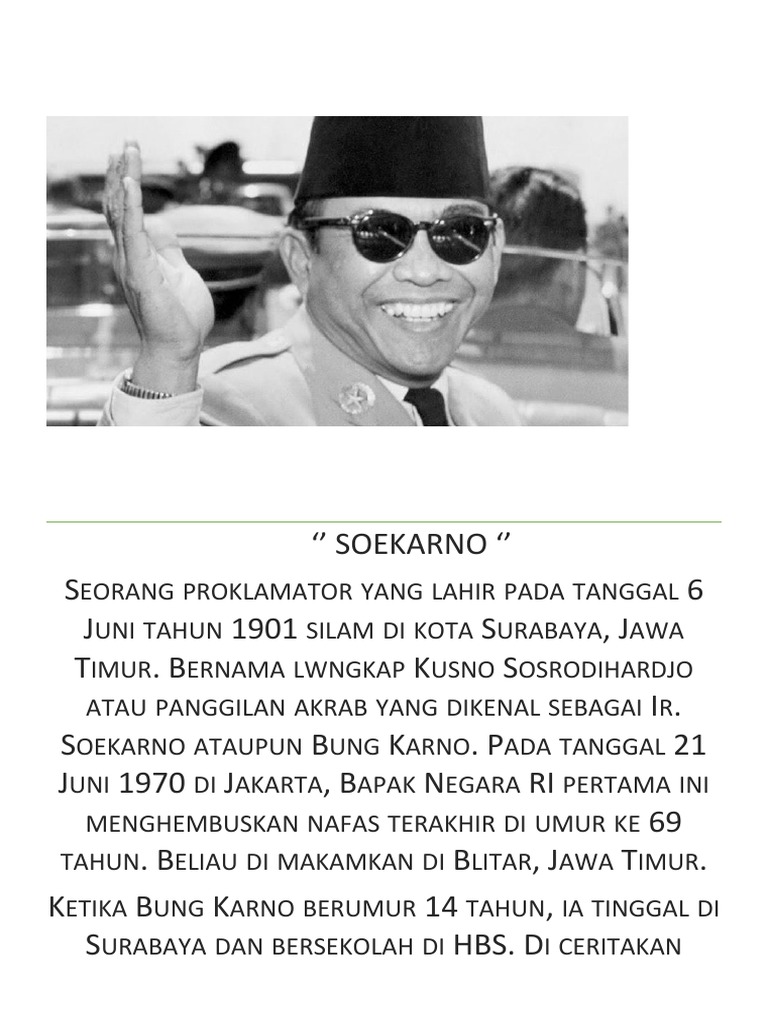 ‘’ SOEKARNO ‘’

Seorang proklamator yang lahir pada tanggal 6 Juni tahun 1901 silam di kota Surabaya, Jawa Timur. Bernama lwngkap Kusno Sosrodihardjo atau panggilan akrab yang dikenal sebagai Ir. Soekarno ataupun Bung Karno. Pada tanggal 21 Juni 1970 di Jakarta, Bapak Negara RI pertama ini menghembuskan nafas terakhir di umur ke 69 tahun. Beliau di makamkan di Blitar, Jawa Timur.

Ketika Bung Karno berumur 14 tahun, ia tinggal di Surabaya dan bersekolah di HBS. Di ceritakan